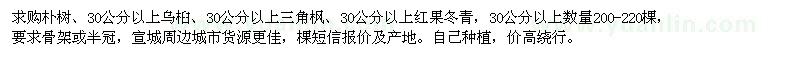 求购朴树、30公分以上乌桕、30公分以上三角枫、30公分以上红果冬青，30公分以上数量200-220棵，要求骨架或半冠，宣城周边城市货源更佳，棵短信报价及产地。自己种植，价高绕行。